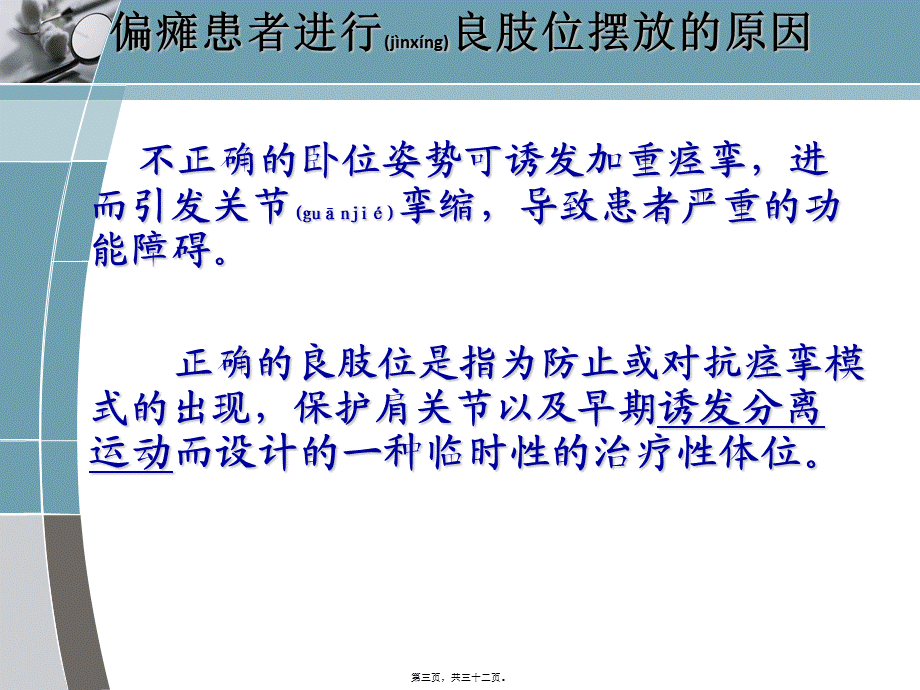 偏瘫患者进行(jìnxíng)良肢位摆放的原因

不正确的卧位姿势可诱发加重痉挛，进而引发关节(guānjié)挛缩，导致患者严重的功能障碍。

正确的良肢位是指为防止或对抗痉挛模式的出现，保护肩关节以及早期诱发分离运动而设计的一种临时性的治疗性体位。

第三页，共三十二页。